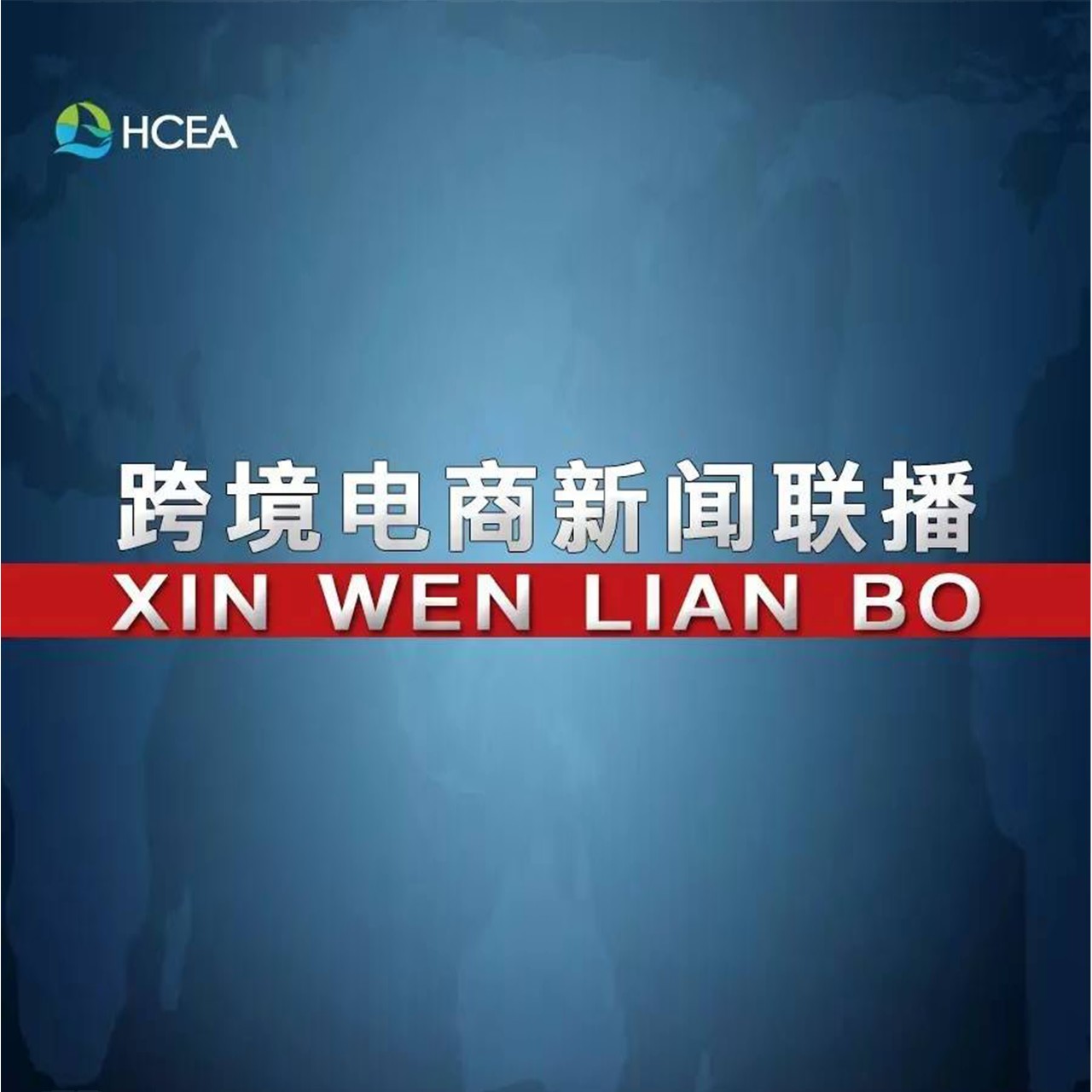 HCEA

跨境电商新闻联播

XIN WEN LIAN BO